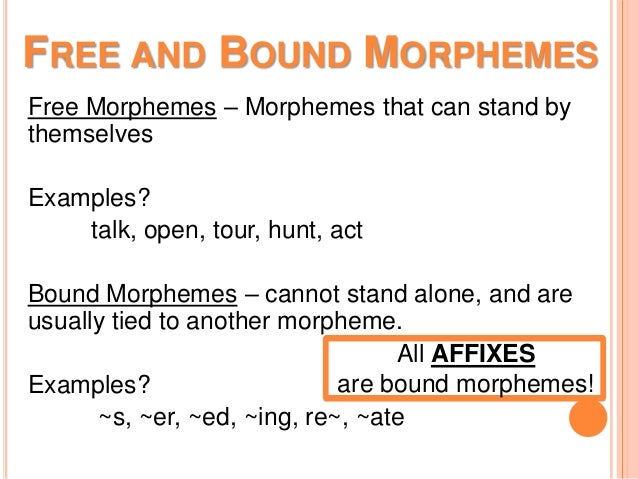 FREE AND BOUND MORPHEMES

Free Morphemes – Morphemes that can stand by themselves

Examples?
talk, open, tour, hunt, act

Bound Morphemes – cannot stand alone, and are usually tied to another morpheme.

All AFFIXES are bound morphemes!

Examples?
~s, ~er, ~ed, ~ing, re~, ~ate